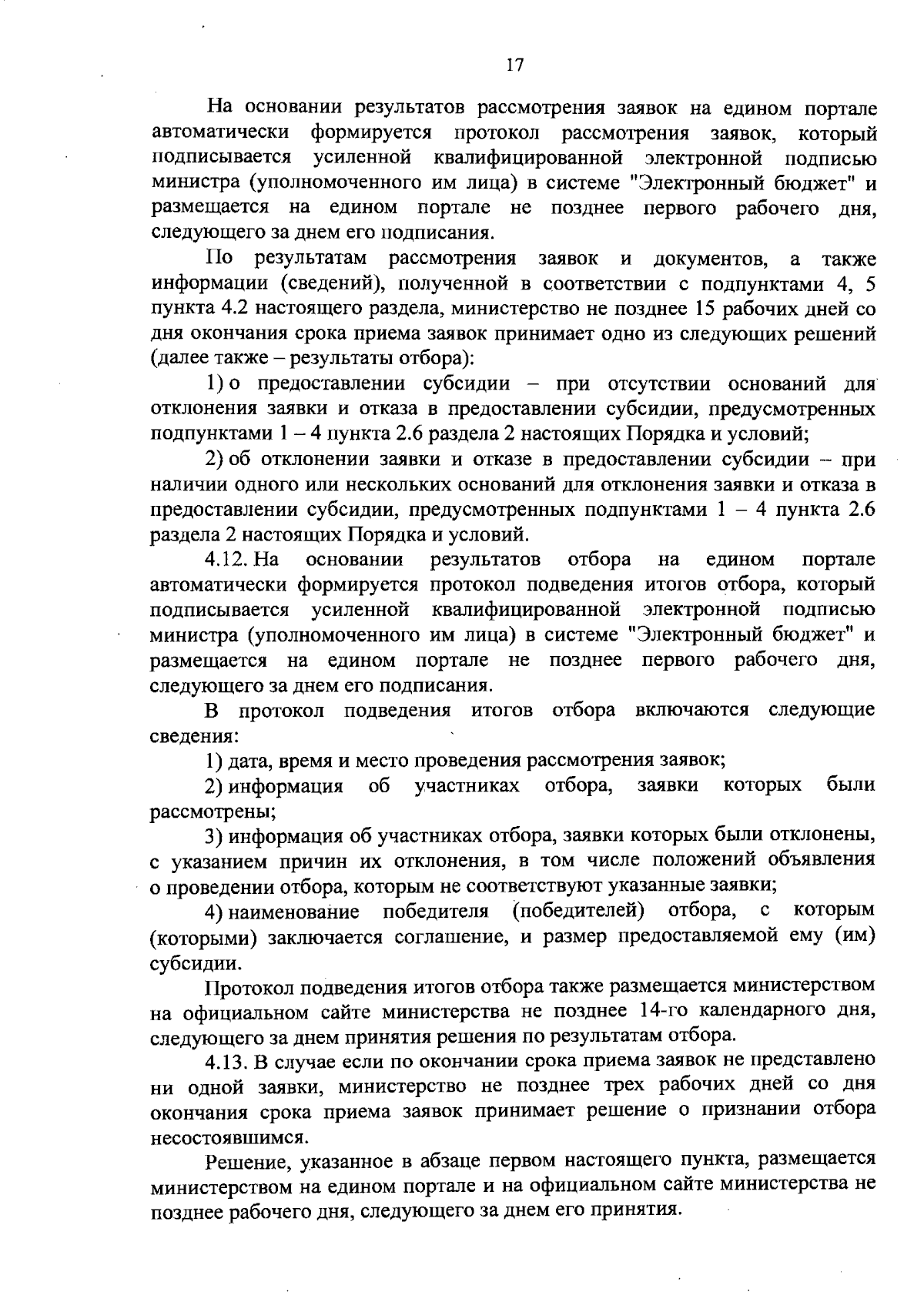 17

На основании результатов рассмотрения заявок на едином портале автоматически формируется протокол рассмотрения заявок, который подписывается усиленной квалифицированной электронной подписью министра (уполномоченного им лица) в системе "Электронный бюджет" и размещается на едином портале не позднее первого рабочего дня, следующего за днем его подписания.

По результатам рассмотрения заявок и документов, а также информации (сведений), полученной в соответствии с подпунктами 4, 5 пункта 4.2 настоящего раздела, министерство не позднее 15 рабочих дней со дня окончания срока приема заявок принимает одно из следующих решений (далее также – результаты отбора):

1) о предоставлении субсидии – при отсутствии оснований для отклонения заявки и отказа в предоставлении субсидии, предусмотренных подпунктами 1 – 4 пункта 2.6 раздела 2 настоящих Порядка и условий;

2) об отклонении заявки и отказе в предоставлении субсидии – при наличии одного или нескольких оснований для отклонения заявки и отказа в предоставлении субсидии, предусмотренных подпунктами 1 – 4 пункта 2.6 раздела 2 настоящих Порядка и условий.

4.12. На основании результатов отбора на едином портале автоматически формируется протокол подведения итогов отбора, который подписывается усиленной квалифицированной электронной подписью министра (уполномоченного им лица) в системе "Электронный бюджет" и размещается на едином портале не позднее первого рабочего дня, следующего за днем его подписания.

В протокол подведения итогов отбора включаются следующие сведения:

1) дата, время и место проведения рассмотрения заявок;

2) информация об участниках отбора, заявки которых были рассмотрены;

3) информация об участниках отбора, заявки которых были отклонены, с указанием причин их отклонения, в том числе положений объявления о проведении отбора, которым не соответствуют указанные заявки;

4) наименование победителя (победителей) отбора, с которым (которыми) заключается соглашение, и размер предоставляемой ему (им) субсидии.

Протокол подведения итогов отбора также размещается министерством на официальном сайте министерства не позднее 14-го календарного дня, следующего за днем принятия решения по результатам отбора.

4.13. В случае если по окончании срока приема заявок не представлено ни одной заявки, министерство не позднее трех рабочих дней со дня окончания срока приема заявок принимает решение о признании отбора несостоявшимся.

Решение, указанное в абзаце первом настоящего пункта, размещается министерством на едином портале и на официальном сайте министерства не позднее рабочего дня, следующего за днем его принятия.